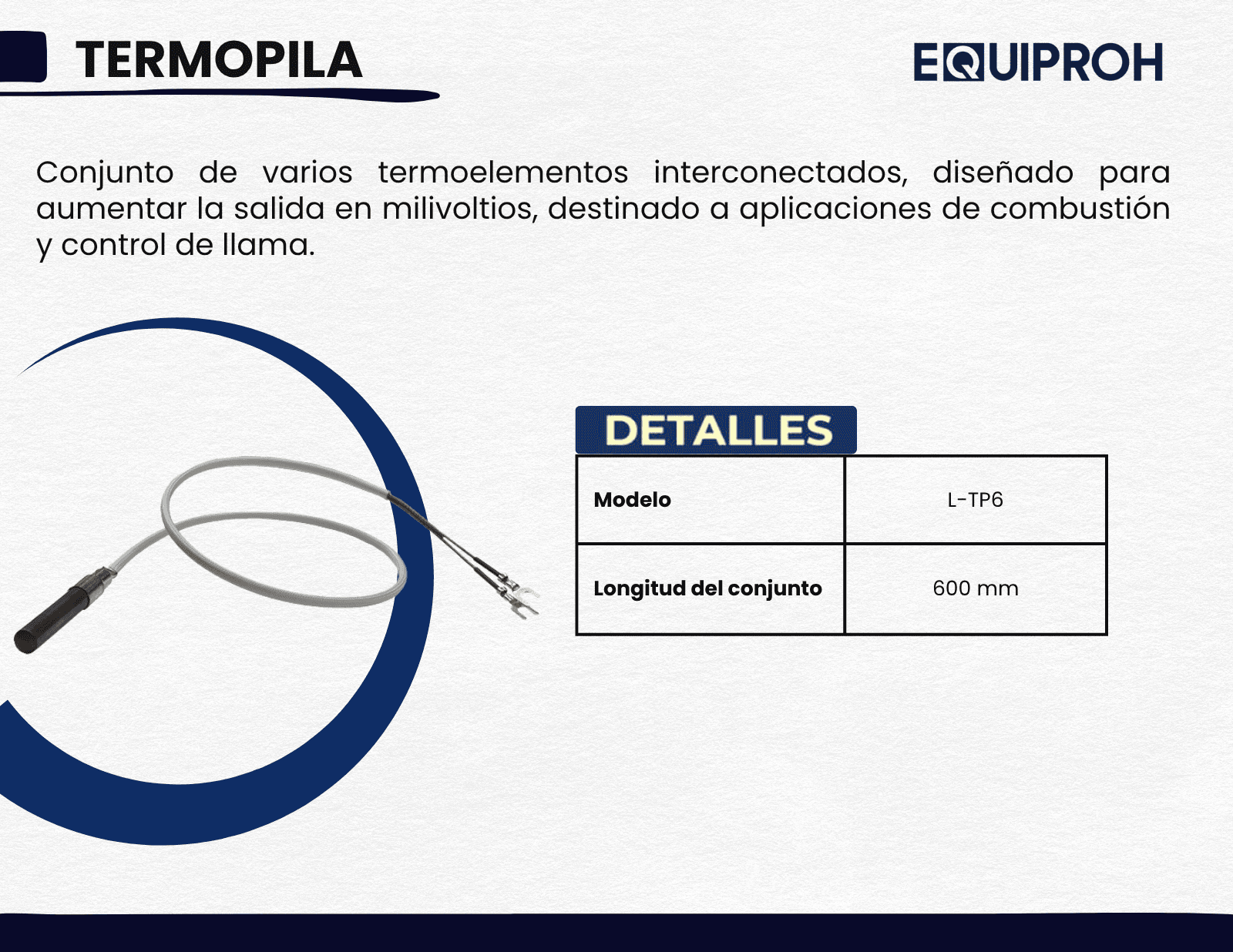 TERMOPILA

EQUIPROH

Conjunto de varios termoelementos interconectados, diseñado para aumentar la salida en milivoltios, destinado a aplicaciones de combustión y control de llama.

DETALLES

| Modelo | L-TP6 |
|---|---|
| Longitud del conjunto | 600 mm |